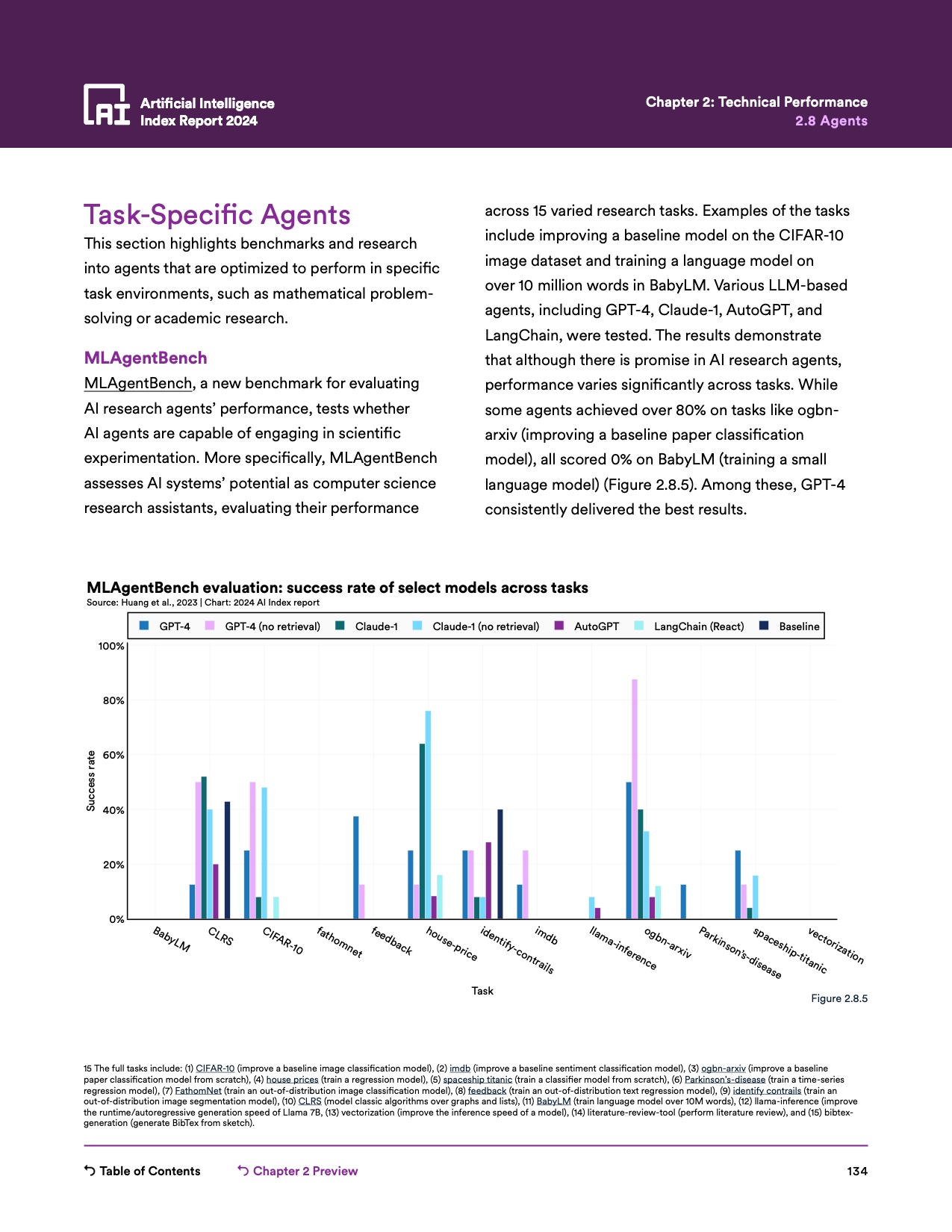 AI Artificial Intelligence Index Report 2024

Chapter 2: Technical Performance
2.8 Agents

Task-Specific Agents

This section highlights benchmarks and research into agents that are optimized to perform in specific task environments, such as mathematical problem-solving or academic research.

MLAgentBench

MLAgentBench, a new benchmark for evaluating AI research agents' performance, tests whether AI agents are capable of engaging in scientific experimentation. More specifically, MLAgentBench assesses AI systems' potential as computer science research assistants, evaluating their performance across 15 varied research tasks. Examples of the tasks include improving a baseline model on the CIFAR-10 image dataset and training a language model on over 10 million words in BabyLM. Various LLM-based agents, including GPT-4, Claude-1, AutoGPT, and LangChain, were tested. The results demonstrate that although there is promise in AI research agents, performance varies significantly across tasks. While some agents achieved over 80% on tasks like ogbn-arxiv (improving a baseline paper classification model), all scored 0% on BabyLM (training a small language model) (Figure 2.8.5). Among these, GPT-4 consistently delivered the best results.

MLAgentBench evaluation: success rate of select models across tasks
Source: Huang et al., 2023 | Chart: 2024 AI Index report

GPT-4 GPT-4 (no retrieval) Claude-1 Claude-1 (no retrieval) AutoGPT LangChain (React) Baseline

100%
80%
60%
40%
20%
0%
Success rate

BabyLM CLRS CIFAR-10 fathomnet feedback house-price identify-contrails imdb llama-inference ogbn-arxiv Parkinson's-disease spaceship-titanic vectorization

Task

Figure 2.8.5

15 The full tasks include: (1) CIFAR-10 (improve a baseline image classification model), (2) imdb (improve a baseline sentiment classification model), (3) ogbn-arxiv (improve a baseline paper classification model from scratch), (4) house prices (train a regression model), (5) spaceship titanic (train a classifier model from scratch), (6) Parkinson's-disease (train a time-series regression model), (7) FathomNet (train an out-of-distribution image classification model), (8) feedback (train an out-of-distribution text regression model), (9) identify contrails (train an out-of-distribution image segmentation model), (10) CLRS (model classic algorithms over graphs and lists), (11) BabyLM (train language model over 10M words), (12) llama-inference (improve the runtime/autoregressive generation speed of Llama 7B, (13) vectorization (improve the inference speed of a model), (14) literature-review-tool (perform literature review), and (15) bibtex-generation (generate BibTex from sketch).

Table of Contents    Chapter 2 Preview    134